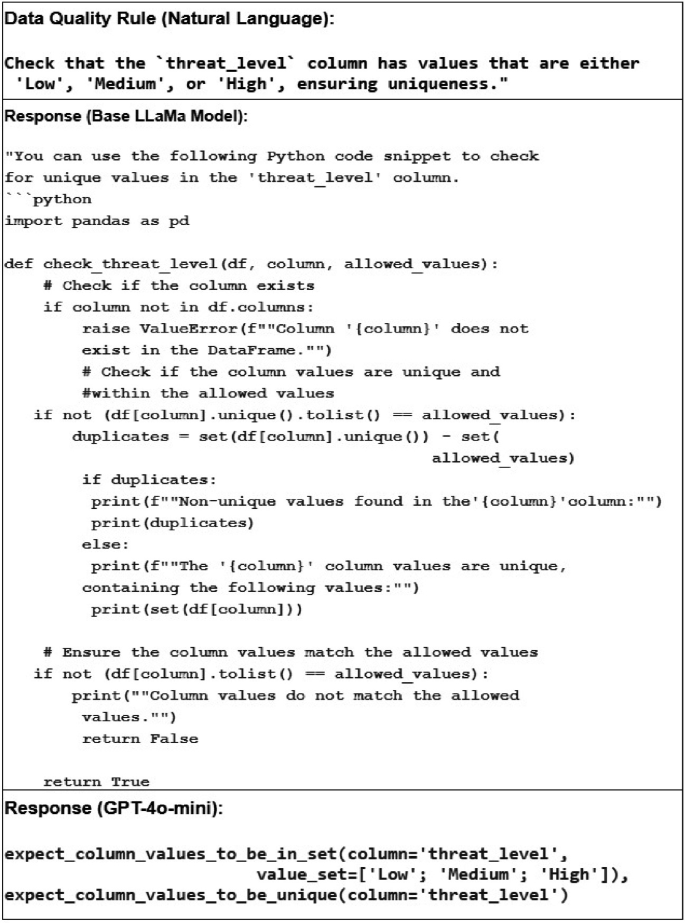 Data Quality Rule (Natural Language):

Check that the `threat_level` column has values that are either 'Low', 'Medium', or 'High', ensuring uniqueness."

Response (Base LLaMa Model):

"You can use the following Python code snippet to check for unique values in the 'threat_level' column.
```python
import pandas as pd

def check_threat_level(df, column, allowed_values):
    # Check if the column exists
    if column not in df.columns:
        raise ValueError(f""Column '{column}' does not
        exist in the DataFrame."")
        # Check if the column values are unique and
        #within the allowed values
   if not (df[column].unique().tolist() == allowed_values):
       duplicates = set(df[column].unique()) - set(
                                            allowed_values)
        if duplicates:
         print(f""Non-unique values found in the'{column}'column:"")
         print(duplicates)
        else:
         print(f""The '{column}' column values are unique,
        containing the following values:"")
         print(set(df[column]))

    # Ensure the column values match the allowed values
   if not (df[column].tolist() == allowed_values):
       print(""Column values do not match the allowed
        values."")
        return False

    return True

Response (GPT-4o-mini):

expect_column_values_to_be_in_set(column='threat_level',
                    value_set=['Low'; 'Medium'; 'High']),
expect_column_values_to_be_unique(column='threat_level')